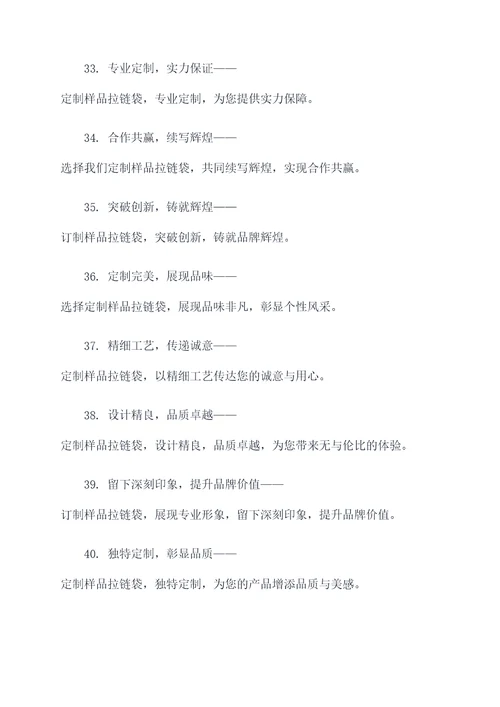 33. 专业定制，实力保证——

定制样品拉链袋，专业定制，为您提供实力保障。

34. 合作共赢，续写辉煌——

选择我们定制样品拉链袋，共同续写辉煌，实现合作共赢。

35. 突破创新，铸就辉煌——

订制样品拉链袋，突破创新，铸就品牌辉煌。

36. 定制完美，展现品味——

选择定制样品拉链袋，展现品味非凡，彰显个性风采。

37. 精细工艺，传递诚意——

定制样品拉链袋，以精细工艺传达您的诚意与用心。

38. 设计精良，品质卓越——

定制样品拉链袋，设计精良，品质卓越，为您带来无与伦比的体验。

39. 留下深刻印象，提升品牌价值——

订制样品拉链袋，展现专业形象，留下深刻印象，提升品牌价值。

40. 独特定制，彰显品质——

定制样品拉链袋，独特定制，为您的产品增添品质与美感。